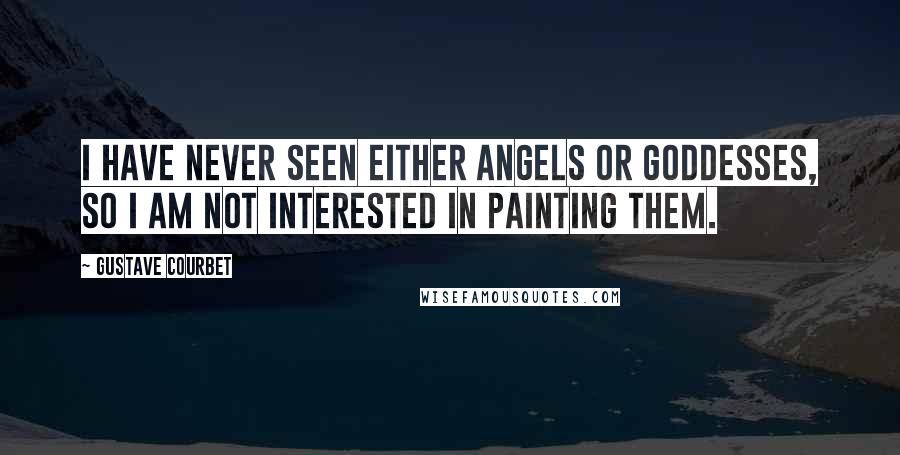 I HAVE NEVER SEEN EITHER ANGELS OR GODDESSES, SO I AM NOT INTERESTED IN PAINTING THEM.

~ GUSTAVE COURBET

WISEFAMOUSQUOTES.COM